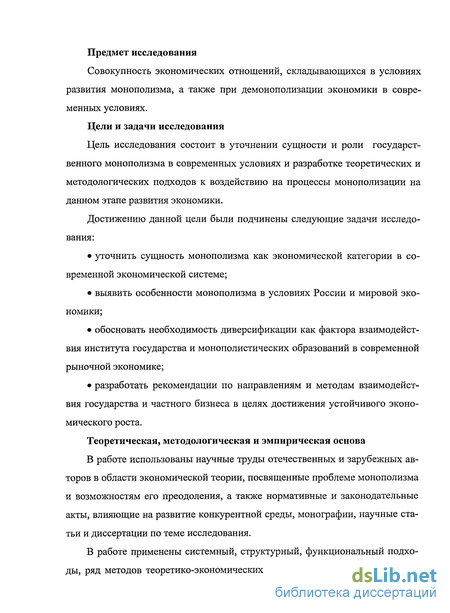 **Предмет исследования**

Совокупность экономических отношений, складывающихся в условиях развития монополизма, а также при демонополизации экономики в современных условиях.

**Цели и задачи исследования**

Цель исследования состоит в уточнении сущности и роли государственного монополизма в современных условиях и разработке теоретических и методологических подходов к воздействию на процессы монополизации на данном этапе развития экономики.

Достижению данной цели были подчинены следующие задачи исследования:

• уточнить сущность монополизма как экономической категории в современной экономической системе;

• выявить особенности монополизма в условиях России и мировой экономики;

• обосновать необходимость диверсификации как фактора взаимодействия института государства и монополистических образований в современной рыночной экономике;

• разработать рекомендации по направлениям и методам взаимодействия государства и частного бизнеса в целях достижения устойчивого экономического роста.

**Теоретическая, методологическая и эмпирическая основа**

В работе использованы научные труды отечественных и зарубежных авторов в области экономической теории, посвященные проблеме монополизма и возможностям его преодоления, а также нормативные и законодательные акты, влияющие на развитие конкурентной среды, монографии, научные статьи и диссертации по теме исследования.

В работе применены системный, структурный, функциональный подходы, ряд методов теоретико-экономических

dsLib.net
библиотека диссертаций